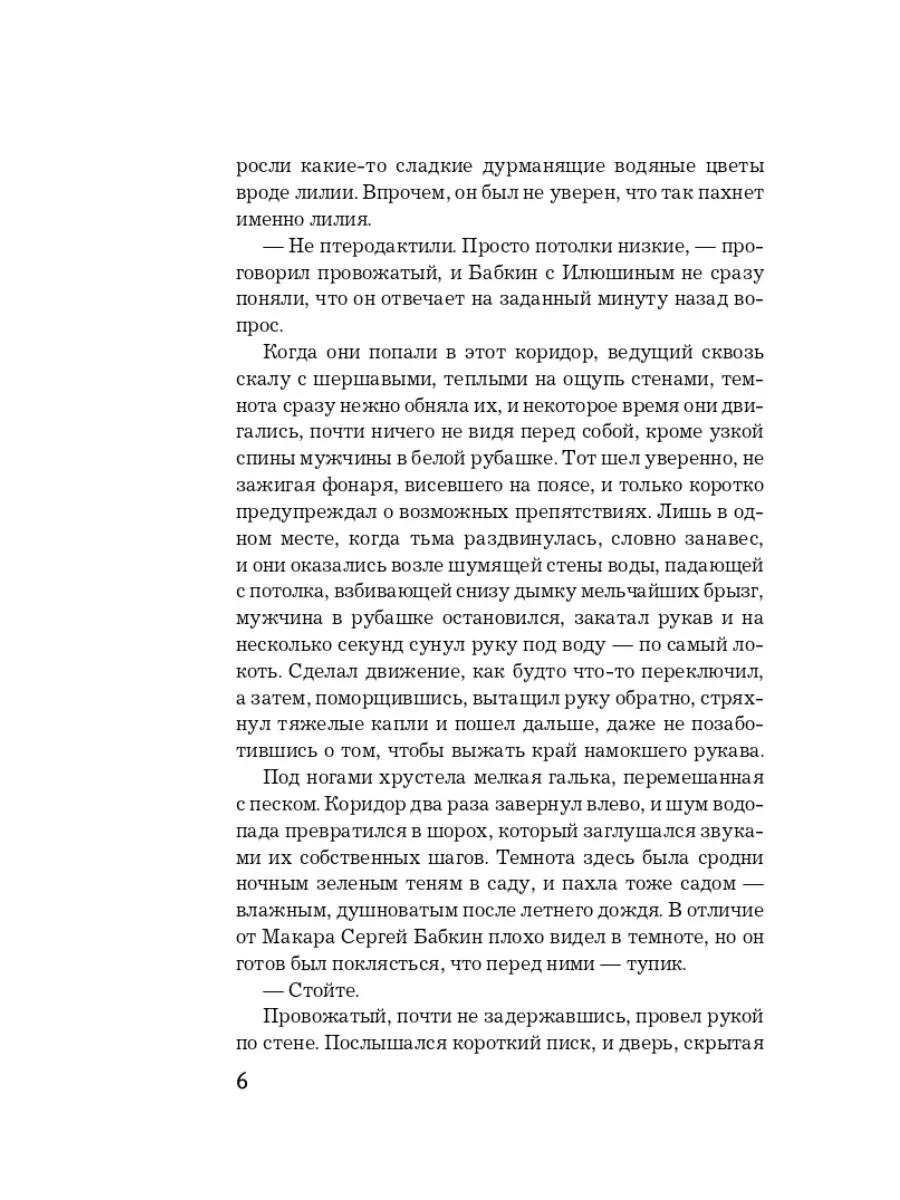 росли какие-то сладкие дурманящие водяные цветы вроде лилии. Впрочем, он был не уверен, что так пахнет именно лилия.

— Не птеродактили. Просто потолки низкие, — проговорил провожатый, и Бабкин с Илюшиным не сразу поняли, что он отвечает на заданный минуту назад вопрос.

Когда они попали в этот коридор, ведущий сквозь скалу с шершавыми, теплыми на ощупь стенами, темнота сразу нежно обняла их, и некоторое время они двигались, почти ничего не видя перед собой, кроме узкой спины мужчины в белой рубашке. Тот шел уверенно, не зажигая фонаря, висевшего на поясе, и только коротко предупреждал о возможных препятствиях. Лишь в одном месте, когда тьма раздвинулась, словно занавес, и они оказались возле шумящей стены воды, падающей с потолка, взбивающей снизу дымку мельчайших брызг, мужчина в рубашке остановился, закатал рукав и на несколько секунд сунул руку под воду — по самый локоть. Сделал движение, как будто что-то переключил, а затем, поморщившись, вытащил руку обратно, стряхнул тяжелые капли и пошел дальше, даже не позаботившись о том, чтобы выжать край намокшего рукава.

Под ногами хрустела мелкая галька, перемешанная с песком. Коридор два раза завернул влево, и шум водопада превратился в шорох, который заглушался звуками их собственных шагов. Темнота здесь была сродни ночным зеленым теням в саду, и пахла тоже садом — влажным, душноватым после летнего дождя. В отличие от Макара Сергей Бабкин плохо видел в темноте, но он готов был поклясться, что перед ними — тупик.

— Стойте.

Провожатый, почти не задержавшись, провел рукой по стене. Послышался короткий писк, и дверь, скрытая

6